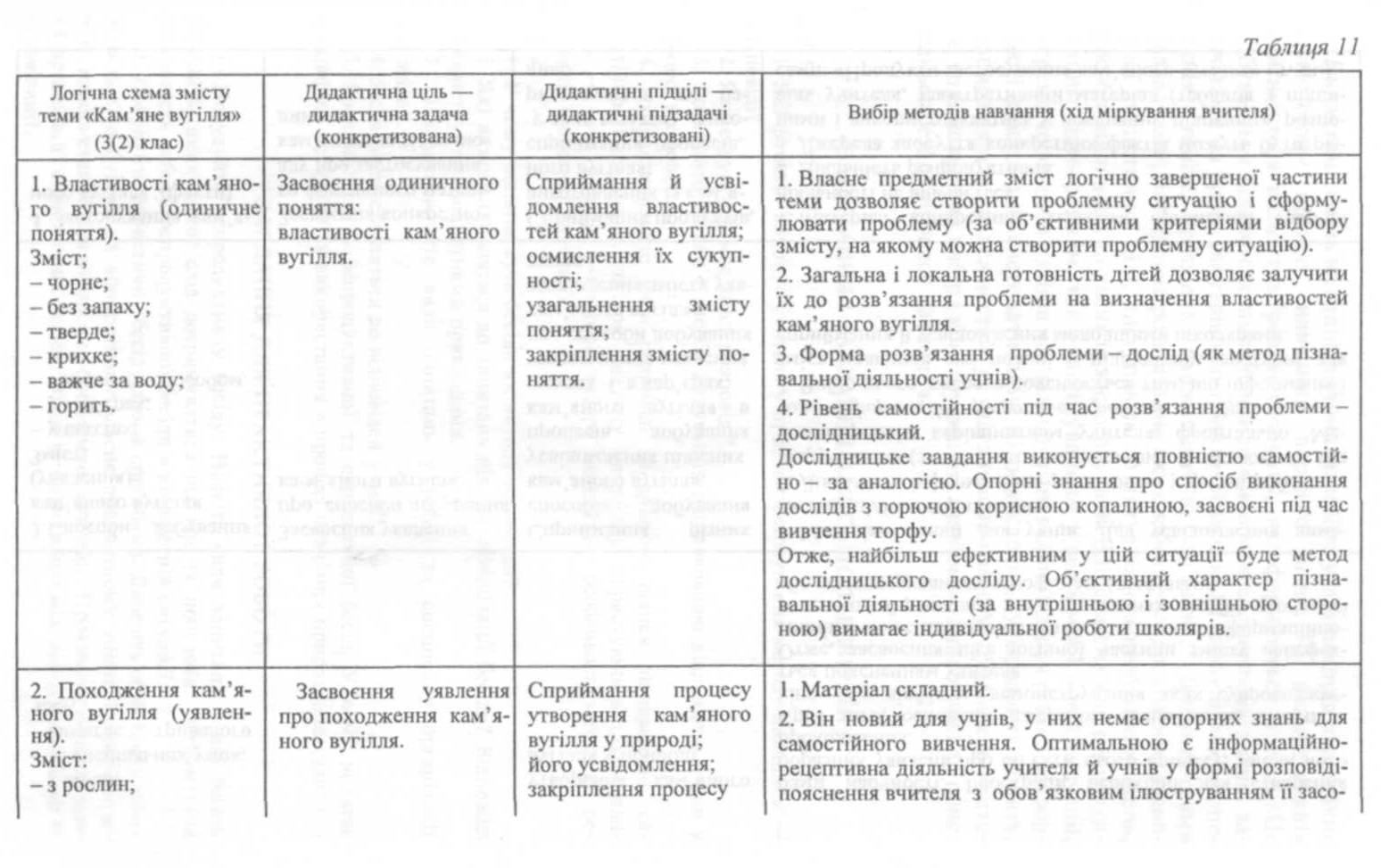 Таблиця 11

| Логічна схема змісту теми «Кам'яне вугілля» (3(2) клас) | Дидактична ціль — дидактична задача (конкретизована) | Дидактичні підцілі — дидактичні підзадачі (конкретизовані) | Вибір методів навчання (хід міркування вчителя) |
|---|---|---|---|
| 1. Властивості кам'яного вугілля (одиничне поняття). Зміст; – чорне; – без запаху; – тверде; – крихке; – важче за воду; – горить. | Засвоєння одиничного поняття: властивості кам'яного вугілля. | Сприймання й усвідомлення властивостей кам'яного вугілля; осмислення їх сукупності; узагальнення змісту поняття; закріплення змісту поняття. | 1. Власне предметний зміст логічно завершеної частини теми дозволяє створити проблемну ситуацію і сформулювати проблему (за об'єктивними критеріями відбору змісту, на якому можна створити проблемну ситуацію). 2. Загальна і локальна готовність дітей дозволяє залучити їх до розв'язання проблеми на визначення властивостей кам'яного вугілля. 3. Форма розв'язання проблеми – дослід (як метод пізнавальної діяльності учнів). 4. Рівень самостійності під час розв'язання проблеми – дослідницький. Дослідницьке завдання виконується повністю самостійно – за аналогією. Опорні знання про спосіб виконання дослідів з горючою корисною копалиною, засвоєні під час вивчення торфу. Отже, найбільш ефективним у цій ситуації буде метод дослідницького досліду. Об'єктивний характер пізнавальної діяльності (за внутрішньою і зовнішньою стороною) вимагає індивідуальної роботи школярів. |
| 2. Походження кам'яного вугілля (уявлення). Зміст: – з рослин; | Засвоєння уявлення про походження кам'яного вугілля. | Сприймання процесу утворення кам'яного вугілля у природі; його усвідомлення; закріплення процесу | 1. Матеріал складний. 2. Він новий для учнів, у них немає опорних знань для самостійного вивчення. Оптимальною є інформаційно-рецептивна діяльність учителя й учнів у формі розповіді-пояснення вчителя з обов'язковим ілюструванням її засо- |